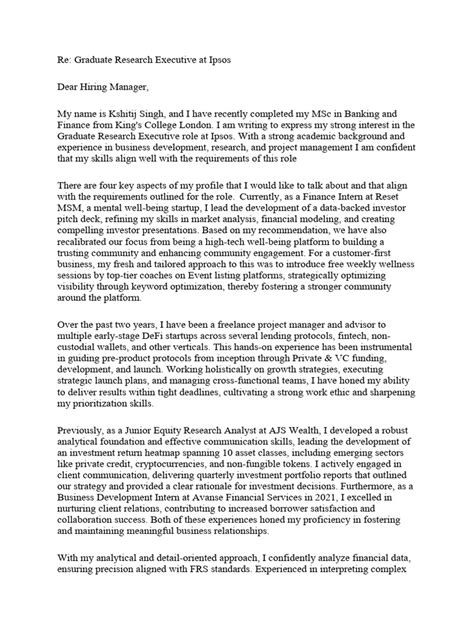 Re: Graduate Research Executive at Ipsos

Dear Hiring Manager,

My name is Kshitij Singh, and I have recently completed my MSc in Banking and Finance from King's College London. I am writing to express my strong interest in the Graduate Research Executive role at Ipsos. With a strong academic background and experience in business development, research, and project management I am confident that my skills align well with the requirements of this role

There are four key aspects of my profile that I would like to talk about and that align with the requirements outlined for the role. Currently, as a Finance Intern at Reset MSM, a mental well-being startup, I lead the development of a data-backed investor pitch deck, refining my skills in market analysis, financial modeling, and creating compelling investor presentations. Based on my recommendation, we have also recalibrated our focus from being a high-tech well-being platform to building a trusting community and enhancing community engagement. For a customer-first business, my fresh and tailored approach to this was to introduce free weekly wellness sessions by top-tier coaches on Event listing platforms, strategically optimizing visibility through keyword optimization, thereby fostering a stronger community around the platform.

Over the past two years, I have been a freelance project manager and advisor to multiple early-stage DeFi startups across several lending protocols, fintech, non-custodial wallets, and other verticals. This hands-on experience has been instrumental in guiding pre-product protocols from inception through Private & VC funding, development, and launch. Working holistically on growth strategies, executing strategic launch plans, and managing cross-functional teams, I have honed my ability to deliver results within tight deadlines, cultivating a strong work ethic and sharpening my prioritization skills.

Previously, as a Junior Equity Research Analyst at AJS Wealth, I developed a robust analytical foundation and effective communication skills, leading the development of an investment return heatmap spanning 10 asset classes, including emerging sectors like private credit, cryptocurrencies, and non-fungible tokens. I actively engaged in client communication, delivering quarterly investment portfolio reports that outlined our strategy and provided a clear rationale for investment decisions. Furthermore, as a Business Development Intern at Avanse Financial Services in 2021, I excelled in nurturing client relations, contributing to increased borrower satisfaction and collaboration success. Both of these experiences honed my proficiency in fostering and maintaining meaningful business relationships.

With my analytical and detail-oriented approach, I confidently analyze financial data, ensuring precision aligned with FRS standards. Experienced in interpreting complex